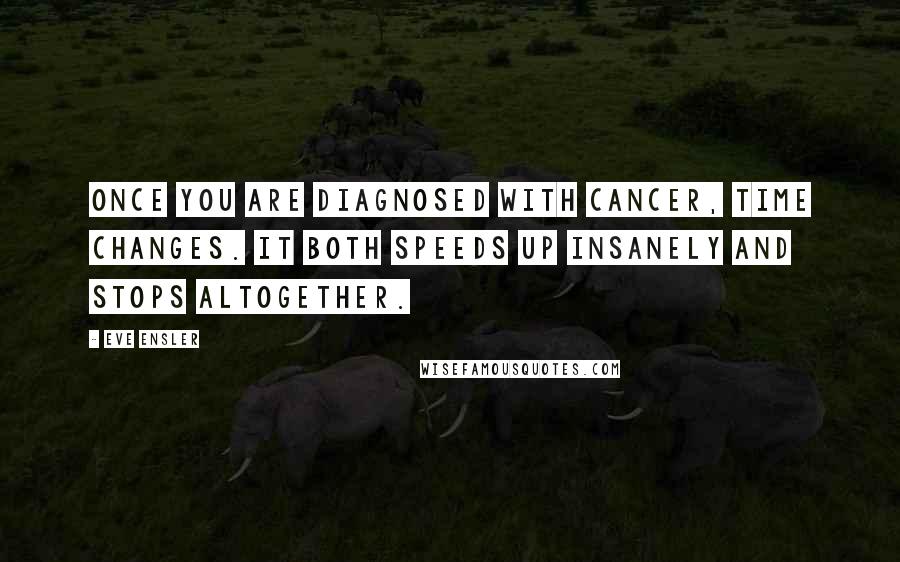 ONCE YOU ARE DIAGNOSED WITH CANCER, TIME CHANGES. IT BOTH SPEEDS UP INSANELY AND STOPS ALTOGETHER.

- EVE ENSLER

WISEFAMOUSQUOTES.COM